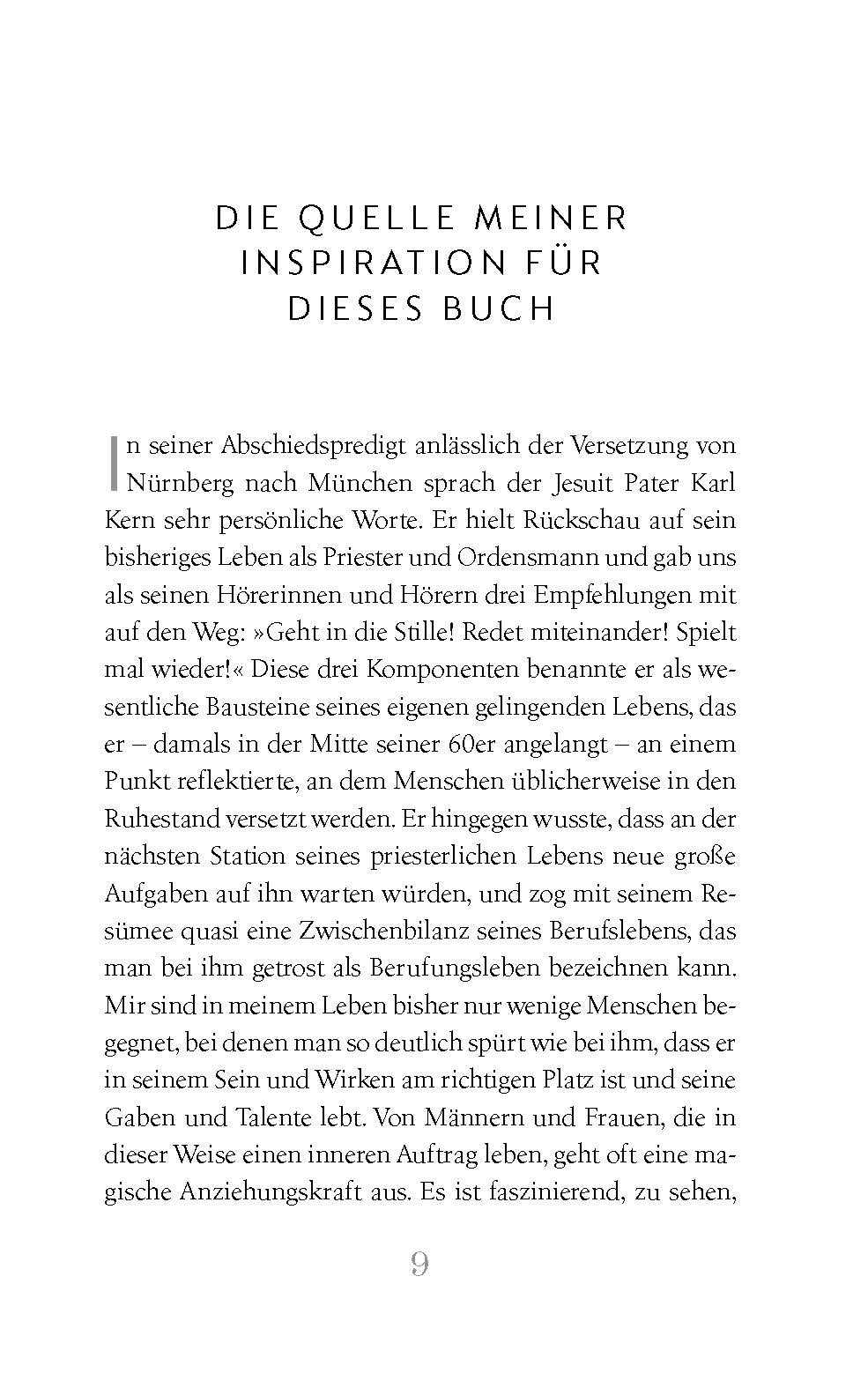 DIE QUELLE MEINER INSPIRATION FÜR DIESES BUCH

In seiner Abschiedspredigt anlässlich der Versetzung von Nürnberg nach München sprach der Jesuit Pater Karl Kern sehr persönliche Worte. Er hielt Rückschau auf sein bisheriges Leben als Priester und Ordensmann und gab uns als seinen Hörerinnen und Hörern drei Empfehlungen mit auf den Weg: »Geht in die Stille! Redet miteinander! Spielt mal wieder!« Diese drei Komponenten benannte er als wesentliche Bausteine seines eigenen gelingenden Lebens, das er – damals in der Mitte seiner 60er angelangt – an einem Punkt reflektierte, an dem Menschen üblicherweise in den Ruhestand versetzt werden. Er hingegen wusste, dass an der nächsten Station seines priesterlichen Lebens neue große Aufgaben auf ihn warten würden, und zog mit seinem Resümee quasi eine Zwischenbilanz seines Berufslebens, das man bei ihm getrost als Berufungsleben bezeichnen kann. Mir sind in meinem Leben bisher nur wenige Menschen begegnet, bei denen man so deutlich spürt wie bei ihm, dass er in seinem Sein und Wirken am richtigen Platz ist und seine Gaben und Talente lebt. Von Männern und Frauen, die in dieser Weise einen inneren Auftrag leben, geht oft eine magische Anziehungskraft aus. Es ist faszinierend, zu sehen,

9